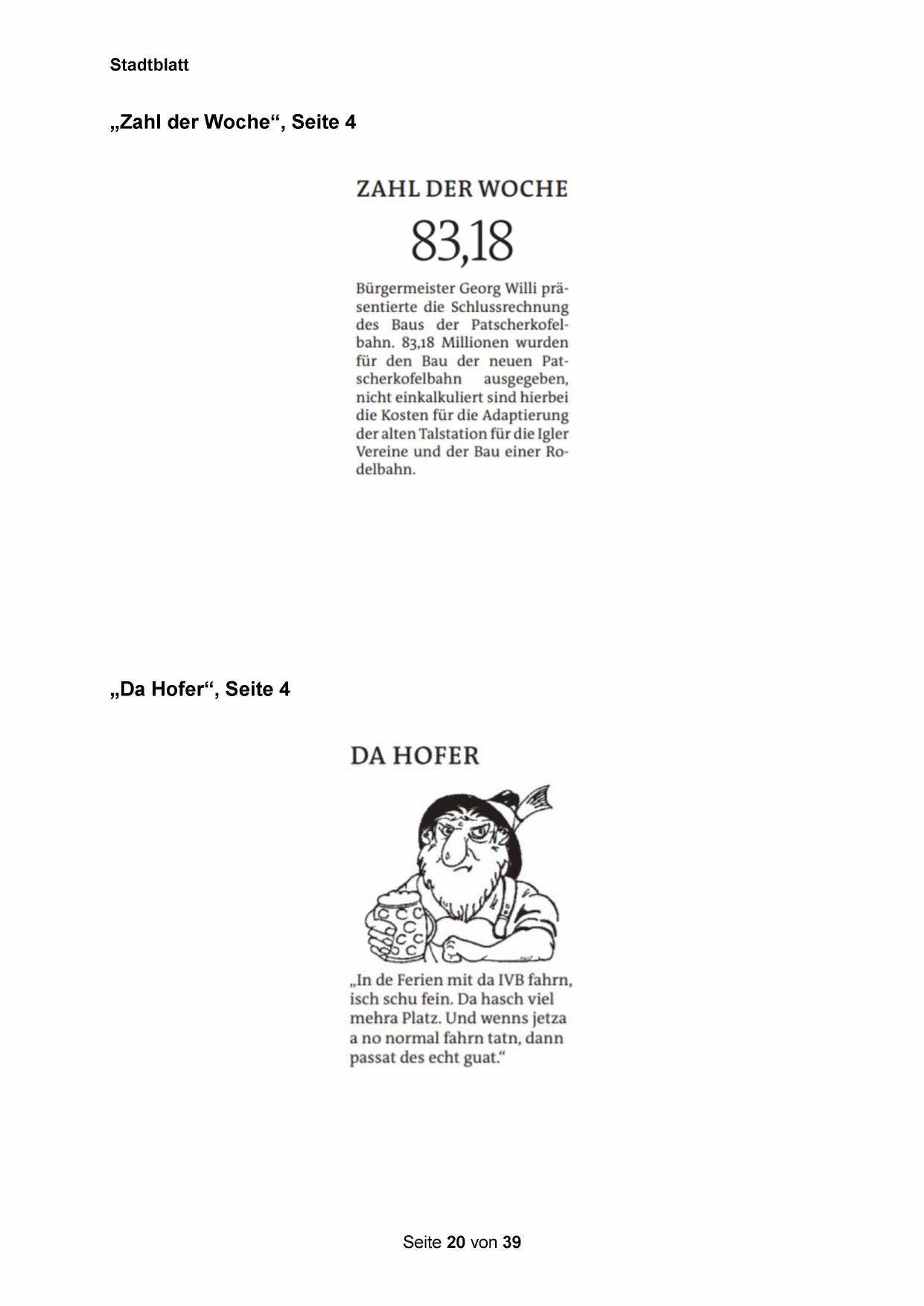 Stadtblatt

„Zahl der Woche“, Seite 4

ZAHL DER WOCHE

83,18

Bürgermeister Georg Willi präsentierte die Schlussrechnung des Baus der Patscherkofelbahn. 83,18 Millionen wurden für den Bau der neuen Patscherkofelbahn ausgegeben, nicht einkalkuliert sind hierbei die Kosten für die Adaptierung der alten Talstation für die Igler Vereine und der Bau einer Rodelbahn.

„Da Hofer“, Seite 4

DA HOFER

„In de Ferien mit da IVB fahrn, isch schu fein. Da hasch viel mehra Platz. Und wenns jetza a no normal fahrn tatn, dann passat des echt guat.“

Seite 20 von 39